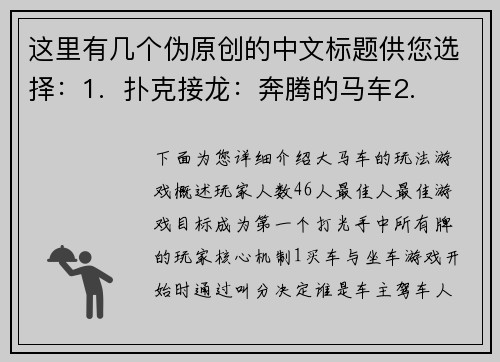 这里有几个伪原创的中文标题供您选择：1. 扑克接龙：奔腾的马车2.

下面为您详细介绍大马车的玩法游戏概述玩家人数46人最佳人最佳游戏目标成为第一个打光手中所有牌的玩家核心机制1买车与坐车游戏开始时通过叫分决定谁是车主驾车人